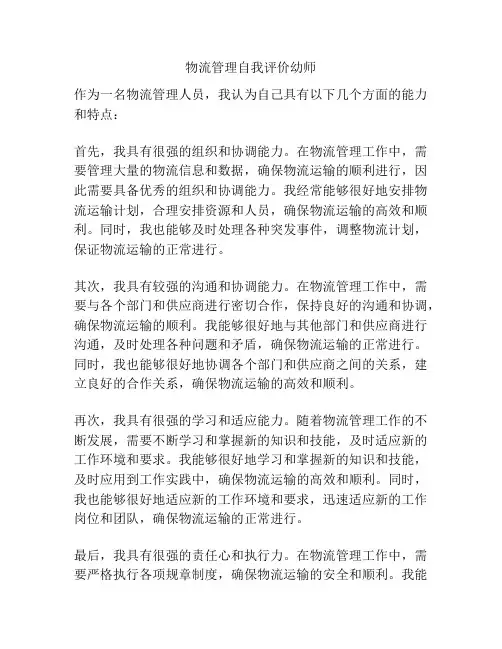 物流管理自我评价幼师

作为一名物流管理人员，我认为自己具有以下几个方面的能力和特点：

首先，我具有很强的组织和协调能力。在物流管理工作中，需要管理大量的物流信息和数据，确保物流运输的顺利进行，因此需要具备优秀的组织和协调能力。我经常能够很好地安排物流运输计划，合理安排资源和人员，确保物流运输的高效和顺利。同时，我也能够及时处理各种突发事件，调整物流计划，保证物流运输的正常进行。

其次，我具有较强的沟通和协调能力。在物流管理工作中，需要与各个部门和供应商进行密切合作，保持良好的沟通和协调，确保物流运输的顺利。我能够很好地与其他部门和供应商进行沟通，及时处理各种问题和矛盾，确保物流运输的正常进行。同时，我也能够很好地协调各个部门和供应商之间的关系，建立良好的合作关系，确保物流运输的高效和顺利。

再次，我具有很强的学习和适应能力。随着物流管理工作的不断发展，需要不断学习和掌握新的知识和技能，及时适应新的工作环境和要求。我能够很好地学习和掌握新的知识和技能，及时应用到工作实践中，确保物流运输的高效和顺利。同时，我也能够很好地适应新的工作环境和要求，迅速适应新的工作岗位和团队，确保物流运输的正常进行。

最后，我具有很强的责任心和执行力。在物流管理工作中，需要严格执行各项规章制度，确保物流运输的安全和顺利。我能